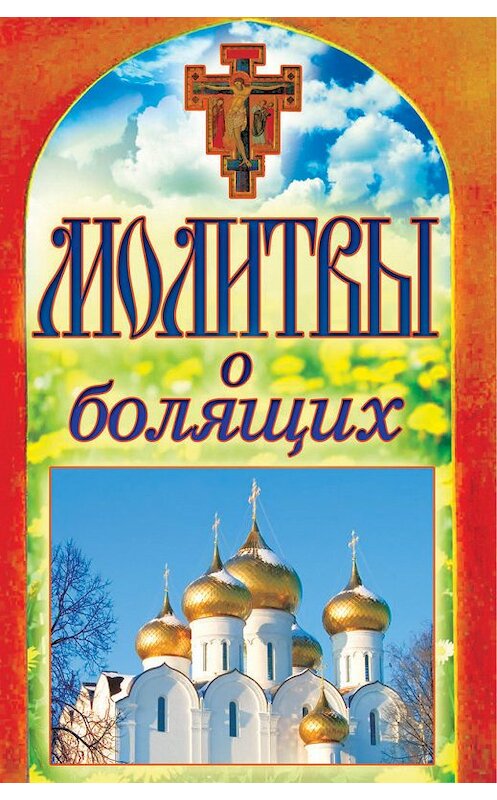 МОЛИТВЫ
о
болящих